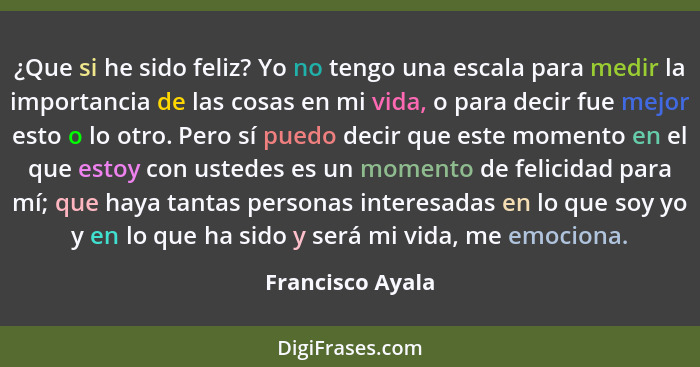 ¿Que si he sido feliz? Yo no tengo una escala para medir la importancia de las cosas en mi vida, o para decir fue mejor esto o lo otro. Pero sí puedo decir que este momento en el que estoy con ustedes es un momento de felicidad para mí; que haya tantas personas interesadas en lo que soy yo y en lo que ha sido y será mi vida, me emociona.

Francisco Ayala

DigiFrases.com